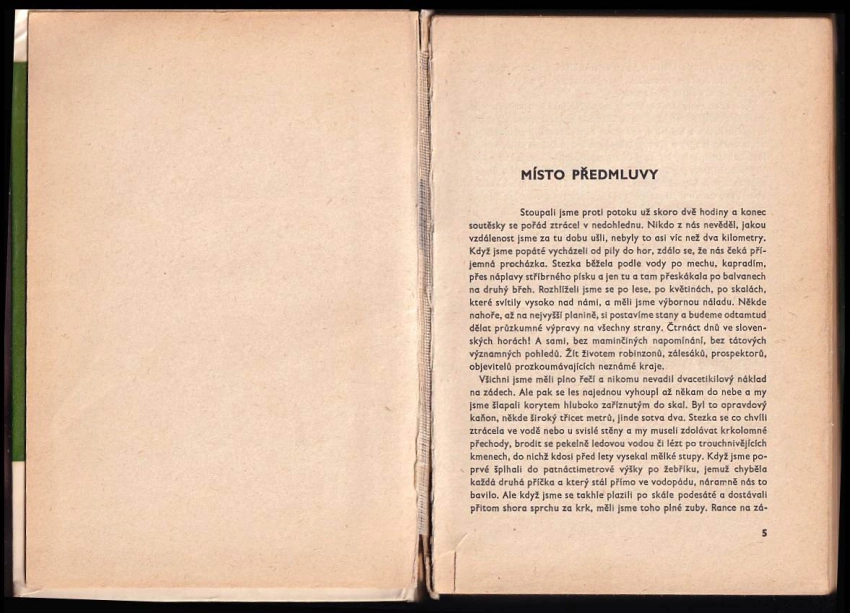 MÍSTO PŘEDMLUVY

Stoupali jsme proti potoku už skoro dvě hodiny a konec soutěsky se pořád ztrácel v nedohlednu. Nikdo z nás nevěděl, jakou vzdálenost jsme za tu dobu ušli, nebyly to asi víc než dva kilometry. Když jsme popáté vycházeli od pily do hor, zdálo se, že nás čeká příjemná procházka. Stezka běžela podle vody po mechu, kapradím, přes náplavy stříbrného písku a jen tu a tam přeskákala po balvanech na druhý břeh. Rozhlíželi jsme se po lese, po květinách, po skalách, které svítily vysoko nad námi, a měli jsme výbornou náladu. Někde nahoře, až na nejvyšší planině, si postavíme stany a budeme odtamtud dělat průzkumné výpravy na všechny strany. Čtrnáct dnů ve slovenských horách! A sami, bez maminčiných napomínání, bez tátových významných pohledů. Žít životem robinzonů, zálesáků, prospektorů, objevitelů prozkoumávajících neznámé kraje.

Všichni jsme měli plno řečí a nikomu nevadil dvacetikilový náklad na zádech. Ale pak se les najednou vyhoupl až někam do nebe a my jsme šlapali korytem hluboko zaříznutým do skal. Byl to opravdový kaňon, někde široký třicet metrů, jinde sotva dva. Stezka se co chvíli ztrácela ve vodě nebo u svislé stěny a my museli zdolávat krkolomné přechody, brodit se pekelně ledovou vodou či lézt po trouchnivějících kmenech, do nichž kdosi před lety vysekal mělké stupy. Když jsme poprvé šplhali do patnáctimetrové výšky po žebříku, jemuž chyběla každá druhá příčka a který stál přímo ve vodopádu, náramně nás to bavilo. Ale když jsme se takhle plazili po skále podesáté a dostávali přitom shora sprchu za krk, měli jsme toho plné zuby. Rance na zá-

5